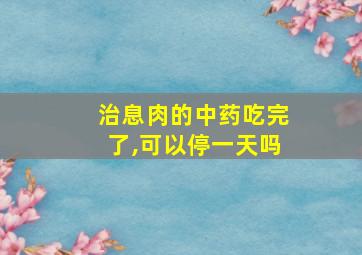 治息肉的中药吃完了,可以停一天吗